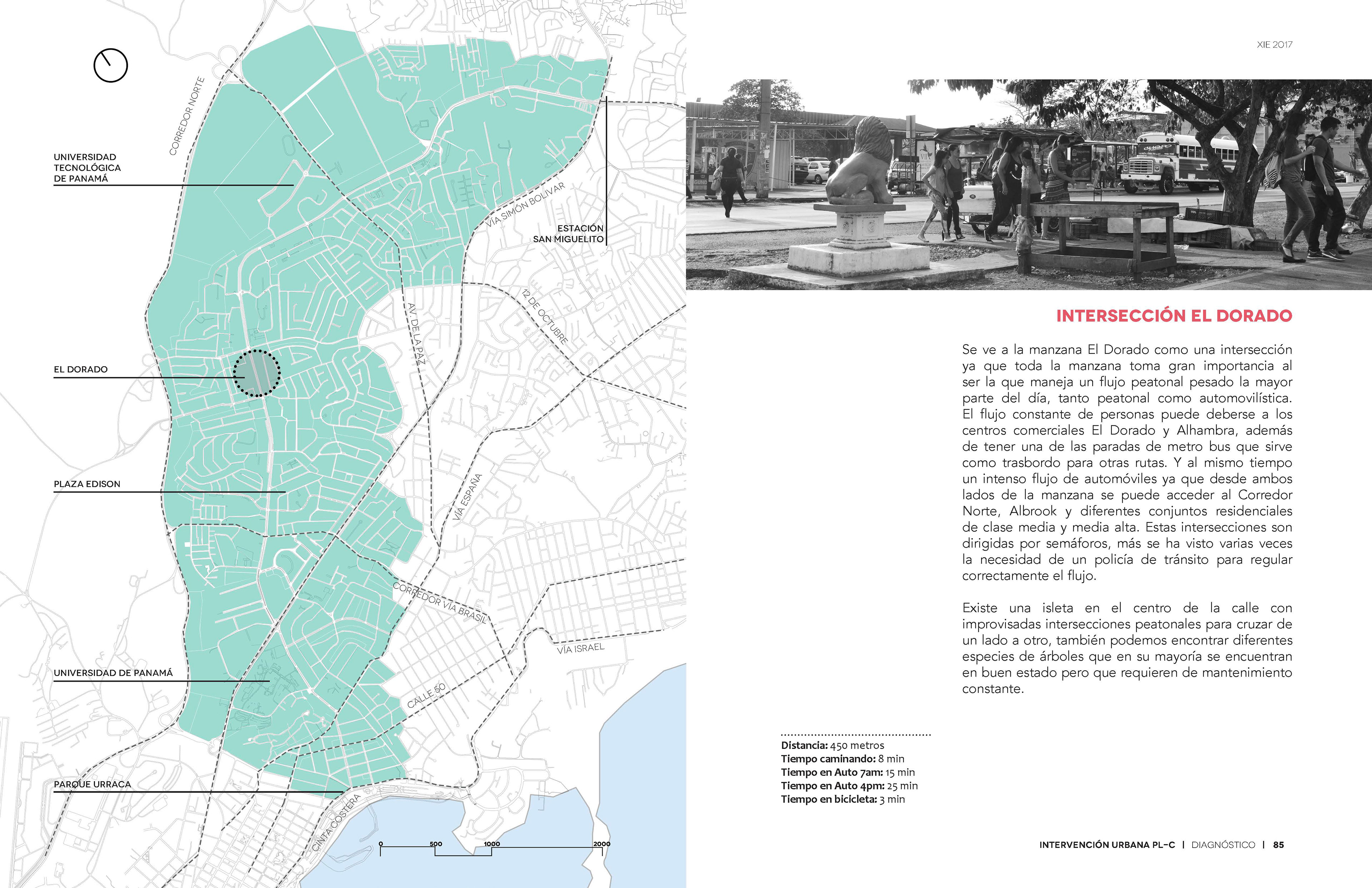 CORREDOR NORTE

UNIVERSIDAD TECNOLÓGICA DE PANAMÁ

VÍA SIMÓN BOLIVAR

ESTACIÓN SAN MIGUELITO

AV. DE LA PAZ

12 DE OCTUBRE

EL DORADO

PLAZA EDISON

VÍA ESPAÑA

CORREDOR VÍA BRASIL

VÍA ISRAEL

UNIVERSIDAD DE PANAMÁ

CALLE 50

PARQUE URRACA

CINTA COSTERA

0 500 1000 2000

XIE 2017

INTERSECCIÓN EL DORADO

Se ve a la manzana El Dorado como una intersección ya que toda la manzana toma gran importancia al ser la que maneja un flujo peatonal pesado la mayor parte del día, tanto peatonal como automovilística. El flujo constante de personas puede deberse a los centros comerciales El Dorado y Alhambra, además de tener una de las paradas de metro bus que sirve como trasbordo para otras rutas. Y al mismo tiempo un intenso flujo de automóviles ya que desde ambos lados de la manzana se puede acceder al Corredor Norte, Albrook y diferentes conjuntos residenciales de clase media y media alta. Estas intersecciones son dirigidas por semáforos, más se ha visto varias veces la necesidad de un policía de tránsito para regular correctamente el flujo.

Existe una isleta en el centro de la calle con improvisadas intersecciones peatonales para cruzar de un lado a otro, también podemos encontrar diferentes especies de árboles que en su mayoría se encuentran en buen estado pero que requieren de mantenimiento constante.

Distancia: 450 metros
Tiempo caminando: 8 min
Tiempo en Auto 7am: 15 min
Tiempo en Auto 4pm: 25 min
Tiempo en bicicleta: 3 min

INTERVENCIÓN URBANA PL-C | DIAGNÓSTICO | 85